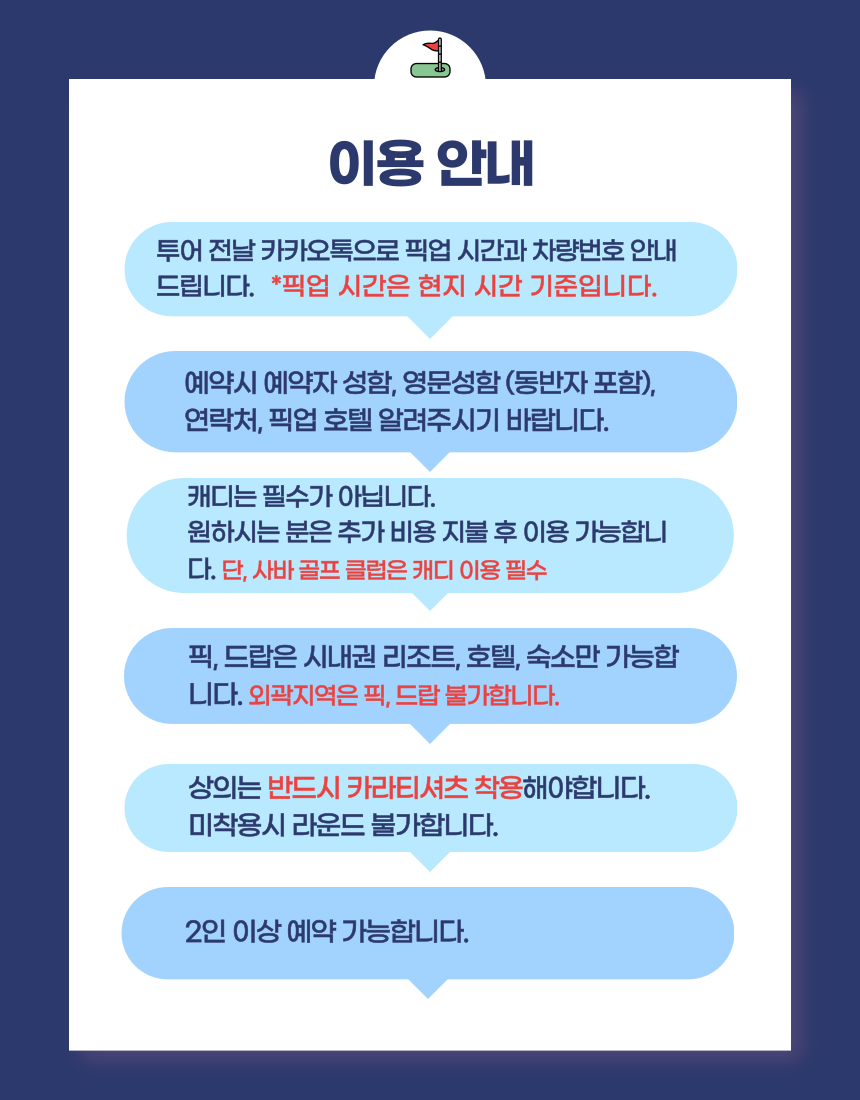 이용 안내

투어 전날 카카오톡으로 픽업 시간과 차량번호 안내 드립니다. *픽업 시간은 현지 시간 기준입니다.

예약시 예약자 성함, 영문성함 (동반자 포함), 연락처, 픽업 호텔 알려주시기 바랍니다.

캐디는 필수가 아닙니다.
원하시는 분은 추가 비용 지불 후 이용 가능합니다. 단, 사바 골프 클럽은 캐디 이용 필수

픽, 드랍은 시내권 리조트, 호텔, 숙소만 가능합니다. 외곽지역은 픽, 드랍 불가합니다.

상의는 반드시 카라티셔츠 착용해야합니다.
미착용시 라운드 불가합니다.

2인 이상 예약 가능합니다.